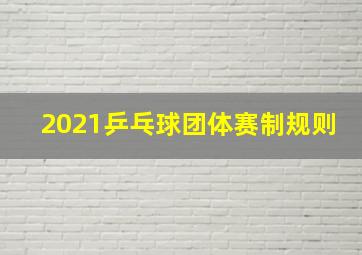 2021乒乓球团体赛制规则